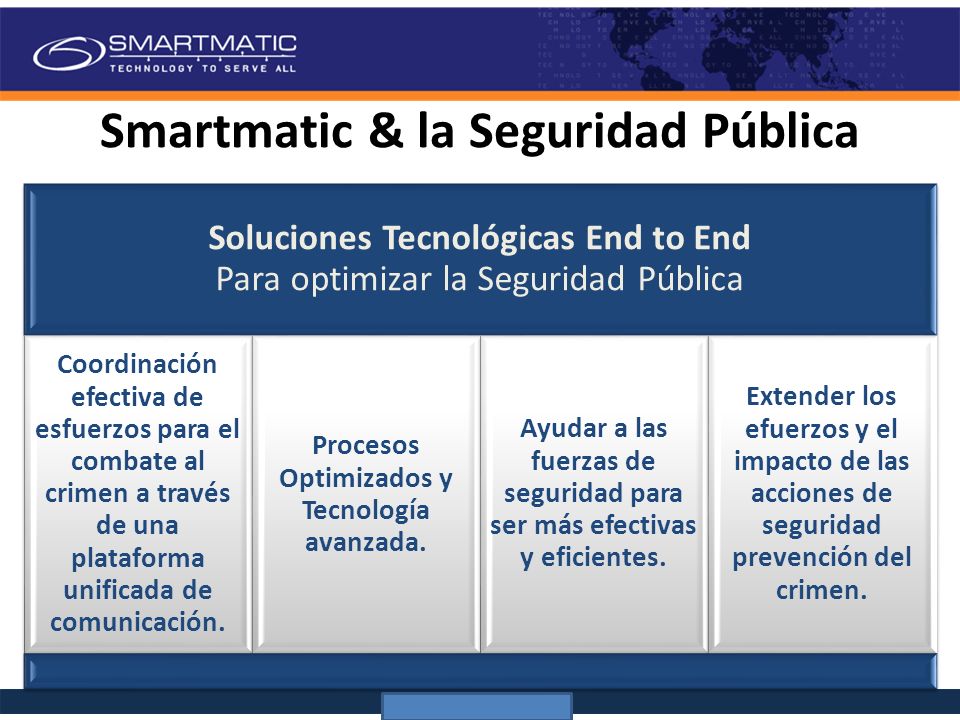 SMARTMATIC
TECHNOLOGY TO SERVE ALL

Smartmatic & la Seguridad Pública

Soluciones Tecnológicas End to End
Para optimizar la Seguridad Pública

Coordinación efectiva de esfuerzos para el combate al crimen a través de una plataforma unificada de comunicación.

Procesos Optimizados y Tecnología avanzada.

Ayudar a las fuerzas de seguridad para ser más efectivas y eficientes.

Extender los efuerzos y el impacto de las acciones de seguridad prevención del crimen.